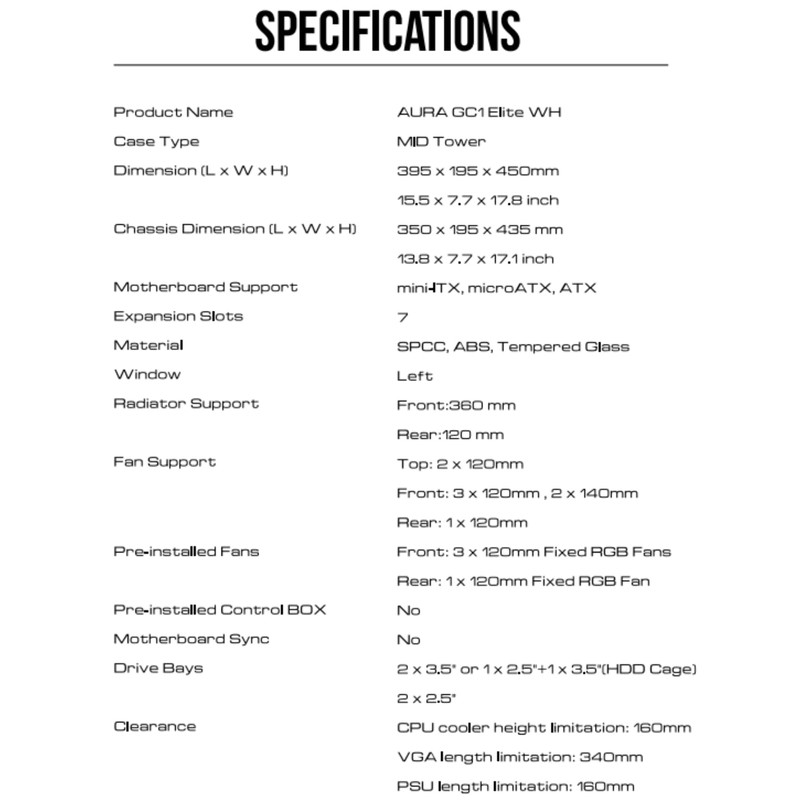 SPECIFICATIONS

| | |
|---|---|
| Product Name | AURA GC1 Elite WH |
| Case Type | MID Tower |
| Dimension (L x W x H) | 395 x 195 x 450mm |
| | 15.5 x 7.7 x 17.8 inch |
| Chassis Dimension (L x W x H) | 350 x 195 x 435 mm |
| | 13.8 x 7.7 x 17.1 inch |
| Motherboard Support | mini-ITX, microATX, ATX |
| Expansion Slots | 7 |
| Material | SPCC, ABS, Tempered Glass |
| Window | Left |
| Radiator Support | Front:360 mm |
| | Rear:120 mm |
| Fan Support | Top: 2 x 120mm |
| | Front: 3 x 120mm , 2 x 140mm |
| | Rear: 1 x 120mm |
| Pre-installed Fans | Front: 3 x 120mm Fixed RGB Fans |
| | Rear: 1 x 120mm Fixed RGB Fan |
| Pre-installed Control BOX | No |
| Motherboard Sync | No |
| Drive Bays | 2 x 3.5" or 1 x 2.5"+1 x 3.5"(HDD Cage) |
| | 2 x 2.5" |
| Clearance | CPU cooler height limitation: 160mm |
| | VGA length limitation: 340mm |
| | PSU length limitation: 160mm |